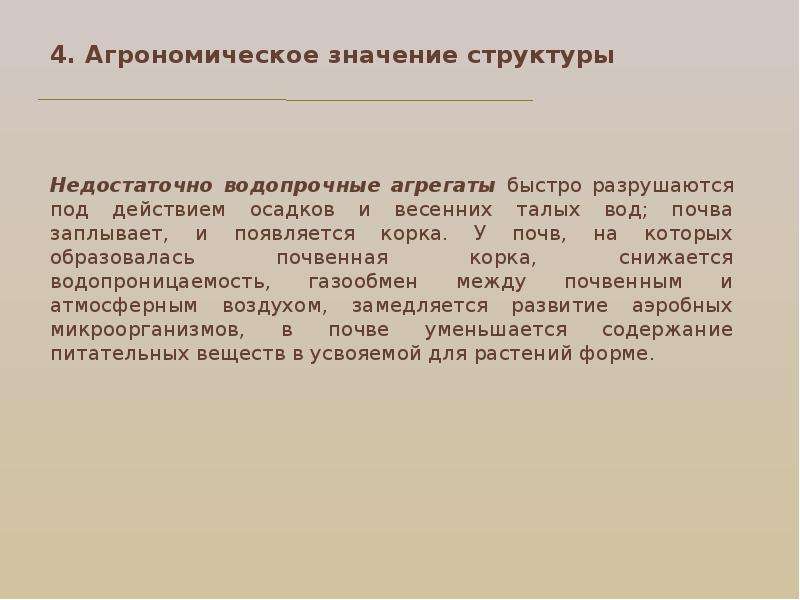 4. Агрономическое значение структуры

Недостаточно водопрочные агрегаты быстро разрушаются под действием осадков и весенних талых вод; почва заплывает, и появляется корка. У почв, на которых образовалась почвенная корка, снижается водопроницаемость, газообмен между почвенным и атмосферным воздухом, замедляется развитие аэробных микроорганизмов, в почве уменьшается содержание питательных веществ в усвояемой для растений форме.